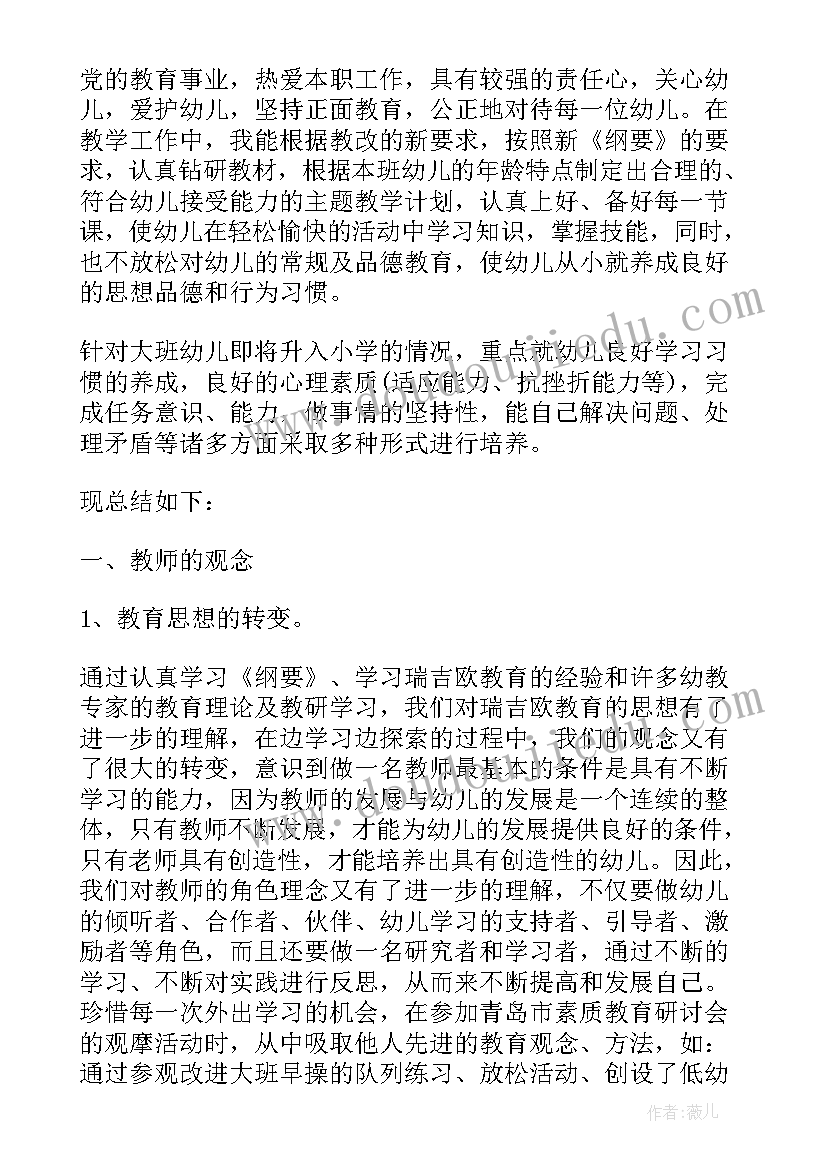 党的教育事业，热爱本职工作，具有较强的责任心，关心幼儿，爱护幼儿，坚持正面教育，公正地对待每一位幼儿。在教学工作中，我能根据教改的新要求，按照新《纲要》的要求，认真钻研教材，根据本班幼儿的年龄特点制定出合理的、符合幼儿接受能力的主题教学计划，认真上好、备好每一节课，使幼儿在轻松愉快的活动中学习知识，掌握技能，同时，也不放松对幼儿的常规及品德教育，使幼儿从小就养成良好的思想品德和行为习惯。

针对大班幼儿即将升入小学的情况，重点就幼儿良好学习习惯的养成，良好的心理素质（适应能力、抗挫折能力等），完成任务意识、能力，做事情的坚持性，能自己解决问题、处理矛盾等诸多方面采取多种形式进行培养。

现总结如下：

一、教师的观念

1、教育思想的转变。

通过认真学习《纲要》、学习瑞吉欧教育的经验和许多幼教专家的教育理论及教研学习，我们对瑞吉欧教育的思想有了进一步的理解，在边学习边探索的过程中，我们的观念又有了很大的转变，意识到做一名教师最基本的条件是具有不断学习的能力，因为教师的发展与幼儿的发展是一个连续的整体，只有教师不断发展，才能为幼儿的发展提供良好的条件，只有老师具有创造性，才能培养出具有创造性的幼儿。因此，我们对教师的角色理念又有了进一步的理解，不仅要做幼儿的倾听者、合作者、伙伴、幼儿学习的支持者、引导者、激励者等角色，而且还要做一名研究者和学习者，通过不断的学习、不断对实践进行反思，从而来不断提高和发展自己。珍惜每一次外出学习的机会，在参加青岛市素质教育研讨会的观摩活动时，从中吸取他人先进的教育观念、方法，如：通过参观改进大班早操的队列练习、放松活动、创设了低幼

作者：薇儿